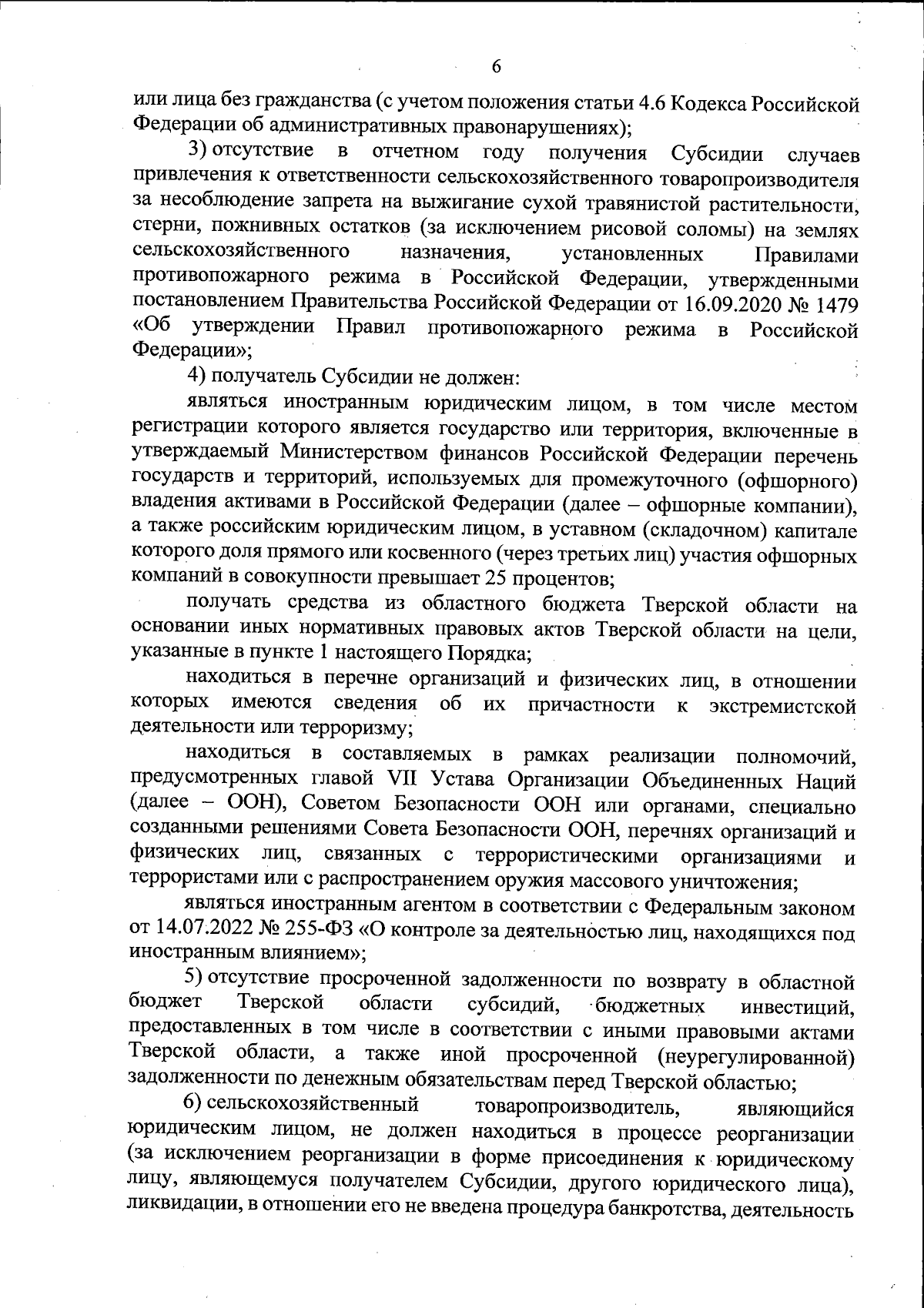 6

или лица без гражданства (с учетом положения статьи 4.6 Кодекса Российской Федерации об административных правонарушениях);

3) отсутствие в отчетном году получения Субсидии случаев привлечения к ответственности сельскохозяйственного товаропроизводителя за несоблюдение запрета на выжигание сухой травянистой растительности, стерни, пожнивных остатков (за исключением рисовой соломы) на землях сельскохозяйственного назначения, установленных Правилами противопожарного режима в Российской Федерации, утвержденными постановлением Правительства Российской Федерации от 16.09.2020 № 1479 «Об утверждении Правил противопожарного режима в Российской Федерации»;

4) получатель Субсидии не должен:

являться иностранным юридическим лицом, в том числе местом регистрации которого является государство или территория, включенные в утверждаемый Министерством финансов Российской Федерации перечень государств и территорий, используемых для промежуточного (офшорного) владения активами в Российской Федерации (далее – офшорные компании), а также российским юридическим лицом, в уставном (складочном) капитале которого доля прямого или косвенного (через третьих лиц) участия офшорных компаний в совокупности превышает 25 процентов;

получать средства из областного бюджета Тверской области на основании иных нормативных правовых актов Тверской области на цели, указанные в пункте 1 настоящего Порядка;

находиться в перечне организаций и физических лиц, в отношении которых имеются сведения об их причастности к экстремистской деятельности или терроризму;

находиться в составляемых в рамках реализации полномочий, предусмотренных главой VII Устава Организации Объединенных Наций (далее – ООН), Советом Безопасности ООН или органами, специально созданными решениями Совета Безопасности ООН, перечнях организаций и физических лиц, связанных с террористическими организациями и террористами или с распространением оружия массового уничтожения;

являться иностранным агентом в соответствии с Федеральным законом от 14.07.2022 № 255-ФЗ «О контроле за деятельностью лиц, находящихся под иностранным влиянием»;

5) отсутствие просроченной задолженности по возврату в областной бюджет Тверской области субсидий, бюджетных инвестиций, предоставленных в том числе в соответствии с иными правовыми актами Тверской области, а также иной просроченной (неурегулированной) задолженности по денежным обязательствам перед Тверской областью;

6) сельскохозяйственный товаропроизводитель, являющийся юридическим лицом, не должен находиться в процессе реорганизации (за исключением реорганизации в форме присоединения к юридическому лицу, являющемуся получателем Субсидии, другого юридического лица), ликвидации, в отношении его не введена процедура банкротства, деятельность